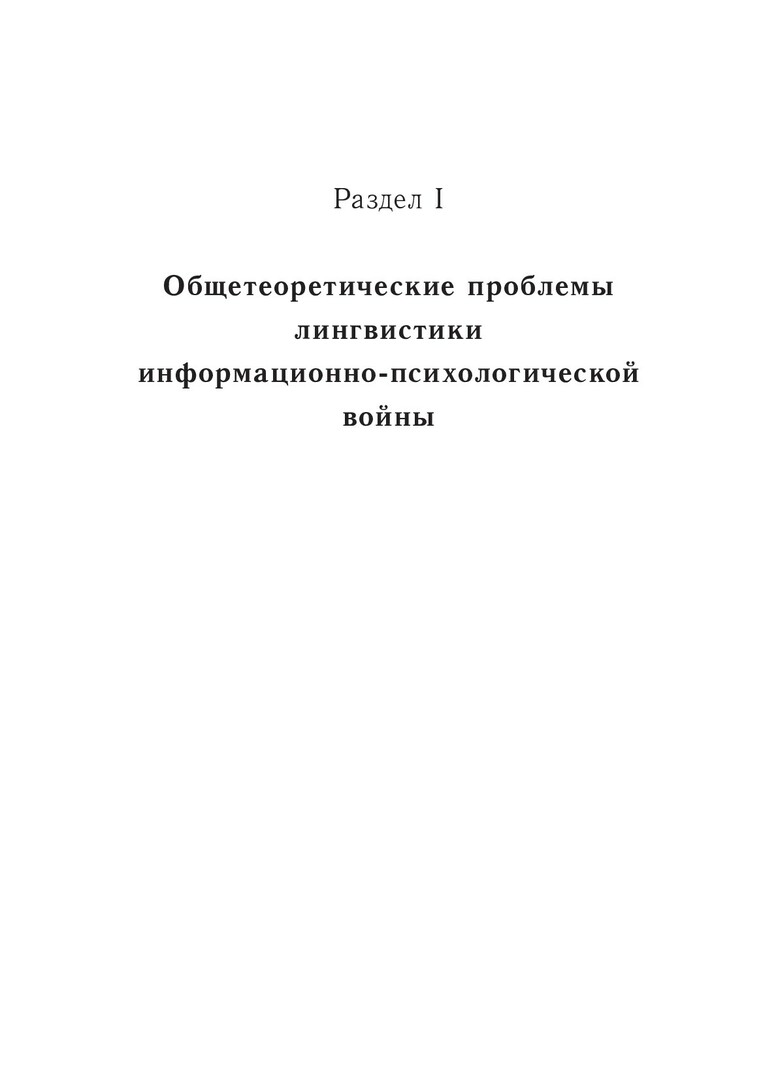 Раздел I

Общетеоретические проблемы
лингвистики
информационно-психологической
войны